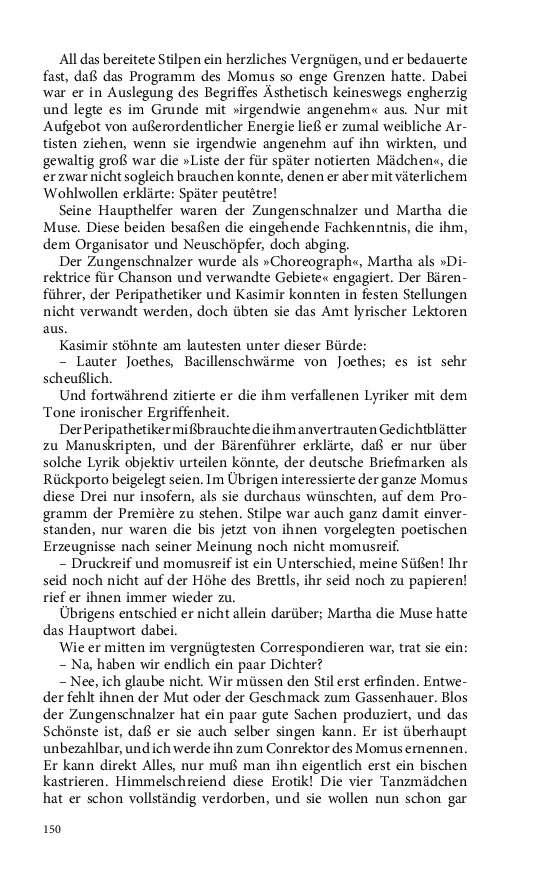 All das bereitete Stilpen ein herzliches Vergnügen, und er bedauerte fast, daß das Programm des Momus so enge Grenzen hatte. Dabei war er in Auslegung des Begriffes Ästhetisch keineswegs engherzig und legte es im Grunde mit »irgendwie angenehm« aus. Nur mit Aufgebot von außerordentlicher Energie ließ er zumal weibliche Artisten ziehen, wenn sie irgendwie angenehm auf ihn wirkten, und gewaltig groß war die »Liste der für später notierten Mädchen«, die er zwar nicht sogleich brauchen konnte, denen er aber mit väterlichem Wohlwollen erklärte: Später peutêtre!

Seine Haupthelfer waren der Zungenschnalzer und Martha die Muse. Diese beiden besaßen die eingehende Fachkenntnis, die ihm, dem Organisator und Neuschöpfer, doch abging.

Der Zungenschnalzer wurde als »Choreograph«, Martha als »Direktrice für Chanson und verwandte Gebiete« engagiert. Der Bärenführer, der Peripathetiker und Kasimir konnten in festen Stellungen nicht verwandt werden, doch übten sie das Amt lyrischer Lektoren aus.

Kasimir stöhnte am lautesten unter dieser Bürde:

– Lauter Joethes, Bacillenschwärme von Joethes; es ist sehr scheußlich.

Und fortwährend zitierte er die ihm verfallenen Lyriker mit dem Tone ironischer Ergriffenheit.

Der Peripathetiker mißbrauchte die ihm anvertrauten Gedichtblätter zu Manuskripten, und der Bärenführer erklärte, daß er nur über solche Lyrik objektiv urteilen könnte, der deutsche Briefmarken als Rückporto beigelegt seien. Im Übrigen interessierte der ganze Momus diese Drei nur insofern, als sie durchaus wünschten, auf dem Programm der Première zu stehen. Stilpe war auch ganz damit einverstanden, nur waren die bis jetzt von ihnen vorgelegten poetischen Erzeugnisse nach seiner Meinung noch nicht momusreif.

– Druckreif und momusreif ist ein Unterschied, meine Süßen! Ihr seid noch nicht auf der Höhe des Brettls, ihr seid noch zu papieren! rief er ihnen immer wieder zu.

Übrigens entschied er nicht allein darüber; Martha die Muse hatte das Hauptwort dabei.

Wie er mitten im vergnügtesten Correspondieren war, trat sie ein:

– Na, haben wir endlich ein paar Dichter?

– Nee, ich glaube nicht. Wir müssen den Stil erst erfinden. Entweder fehlt ihnen der Mut oder der Geschmack zum Gassenhauer. Blos der Zungenschnalzer hat ein paar gute Sachen produziert, und das Schönste ist, daß er sie auch selber singen kann. Er ist überhaupt unbezahlbar, und ich werde ihn zum Conrektor des Momus ernennen. Er kann direkt Alles, nur muß man ihn eigentlich erst ein bischen kastrieren. Himmelschreiend diese Erotik! Die vier Tanzmädchen hat er schon vollständig verdorben, und sie wollen nun schon gar

150